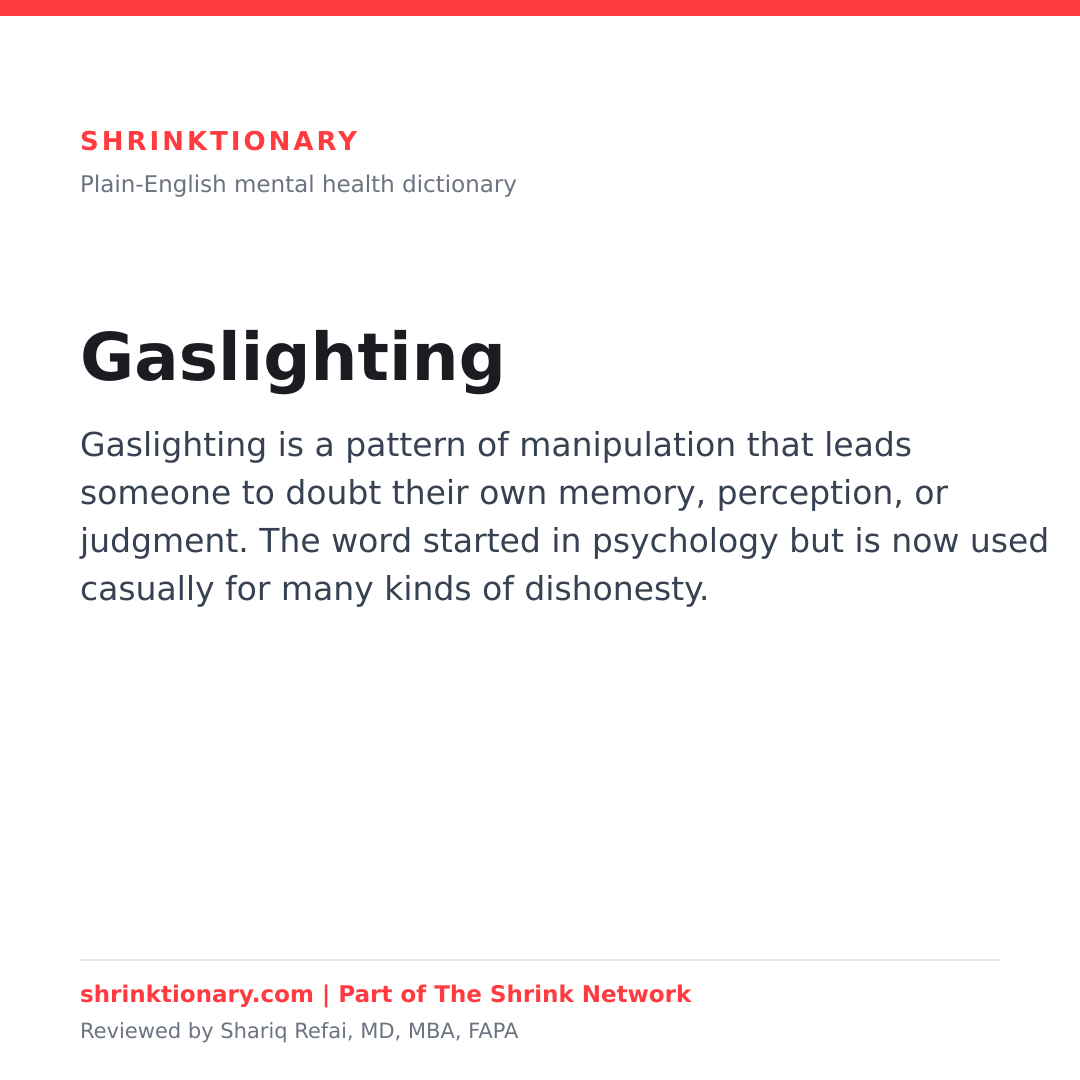 SHRINKTIONARY

Plain-English mental health dictionary

Gaslighting

Gaslighting is a pattern of manipulation that leads someone to doubt their own memory, perception, or judgment. The word started in psychology but is now used casually for many kinds of dishonesty.

shrinktionary.com | Part of The Shrink Network

Reviewed by Shariq Refai, MD, MBA, FAPA